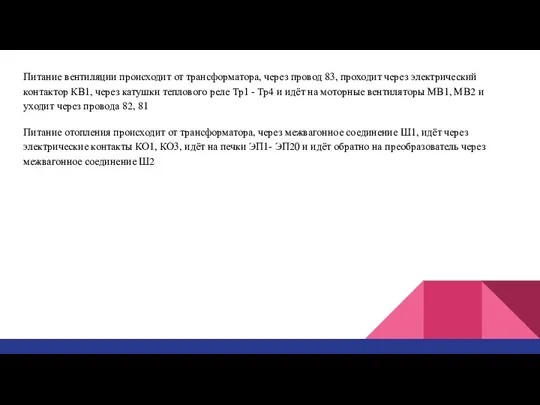 Питание вентиляции происходит от трансформатора, через провод 83, проходит через электрический контактор КВ1, через катушки теплового реле Тр1 - Тр4 и идёт на моторные вентиляторы МВ1, МВ2 и уходит через провода 82, 81

Питание отопления происходит от трансформатора, через межвагонное соединение Ш1, идёт через электрические контакты КО1, КО3, идёт на печки ЭП1- ЭП20 и идёт обратно на преобразователь через межвагонное соединение Ш2